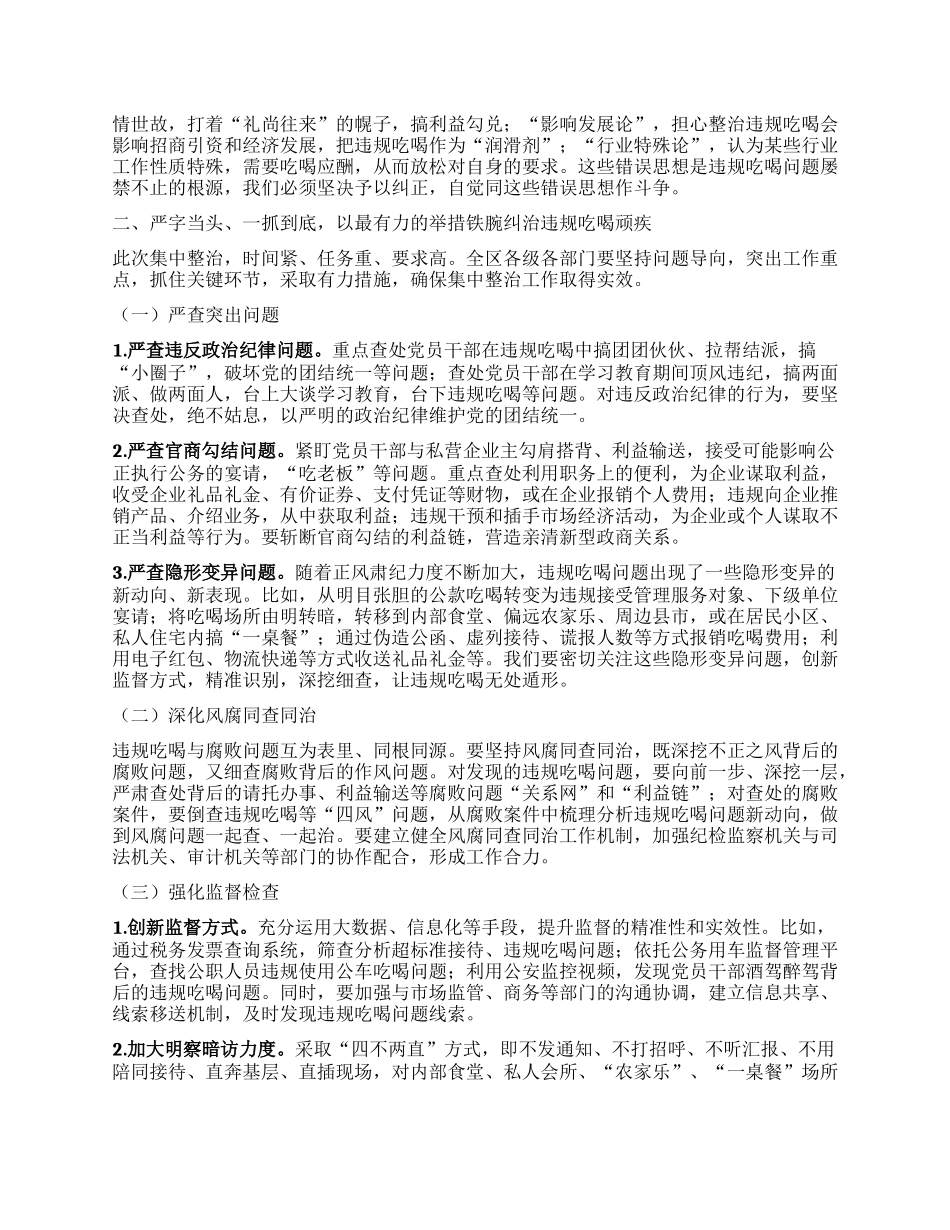 情世故，打着“礼尚往来”的幌子，搞利益勾兑；“影响发展论”，担心整治违规吃喝会影响招商引资和经济发展，把违规吃喝作为“润滑剂”；“行业特殊论”，认为某些行业工作性质特殊，需要吃喝应酬，从而放松对自身的要求。这些错误思想是违规吃喝问题屡禁不止的根源，我们必须坚决予以纠正，自觉同这些错误思想作斗争。

二、严字当头、一抓到底，以最有力的举措铁腕纠治违规吃喝顽疾

此次集中整治，时间紧、任务重、要求高。全区各级各部门要坚持问题导向，突出工作重点，抓住关键环节，采取有力措施，确保集中整治工作取得实效。

（一）严查突出问题

1.严查违反政治纪律问题。重点查处党员干部在违规吃喝中搞团团伙伙、拉帮结派，搞“小圈子”，破坏党的团结统一等问题；查处党员干部在学习教育期间顶风违纪，搞两面派、做两面人，台上大谈学习教育，台下违规吃喝等问题。对违反政治纪律的行为，要坚决查处，绝不姑息，以严明的政治纪律维护党的团结统一。

2.严查官商勾结问题。紧盯党员干部与私营企业主勾肩搭背、利益输送，接受可能影响公正执行公务的宴请，“吃老板”等问题。重点查处利用职务上的便利，为企业谋取利益，收受企业礼品礼金、有价证券、支付凭证等财物，或在企业报销个人费用；违规向企业推销产品、介绍业务，从中获取利益；违规干预和插手市场经济活动，为企业或个人谋取不正当利益等行为。要斩断官商勾结的利益链，营造亲清新型政商关系。

3.严查隐形变异问题。随着正风肃纪力度不断加大，违规吃喝问题出现了一些隐形变异的新动向、新表现。比如，从明目张胆的公款吃喝转变为违规接受管理服务对象、下级单位宴请；将吃喝场所由明转暗，转移到内部食堂、偏远农家乐、周边县市，或在居民小区、私人住宅内搞“一桌餐”；通过伪造公函、虚列接待、谎报人数等方式报销吃喝费用；利用电子红包、物流快递等方式收送礼品礼金等。我们要密切关注这些隐形变异问题，创新监督方式，精准识别，深挖细查，让违规吃喝无处遁形。

（二）深化风腐同查同治

违规吃喝与腐败问题互为表里、同根同源。要坚持风腐同查同治，既深挖不正之风背后的腐败问题，又细查腐败背后的作风问题。对发现的违规吃喝问题，要向前一步、深挖一层，严肃查处背后的请托办事、利益输送等腐败问题“关系网”和“利益链”；对查处的腐败案件，要倒查违规吃喝等“四风”问题，从腐败案件中梳理分析违规吃喝问题新动向，做到风腐问题一起查、一起治。要建立健全风腐同查同治工作机制，加强纪检监察机关与司法机关、审计机关等部门的协作配合，形成工作合力。

（三）强化监督检查

1.创新监督方式。充分运用大数据、信息化等手段，提升监督的精准性和实效性。比如，通过税务发票查询系统，筛查分析超标准接待、违规吃喝问题；依托公务用车监督管理平台，查找公职人员违规使用公车吃喝问题；利用公安监控视频，发现党员干部酒驾醉驾背后的违规吃喝问题。同时，要加强与市场监管、商务等部门的沟通协调，建立信息共享、线索移送机制，及时发现违规吃喝问题线索。

2.加大明察暗访力度。采取“四不两直”方式，即不发通知、不打招呼、不听汇报、不用陪同接待、直奔基层、直插现场，对内部食堂、私人会所、“农家乐”、“一桌餐”场所